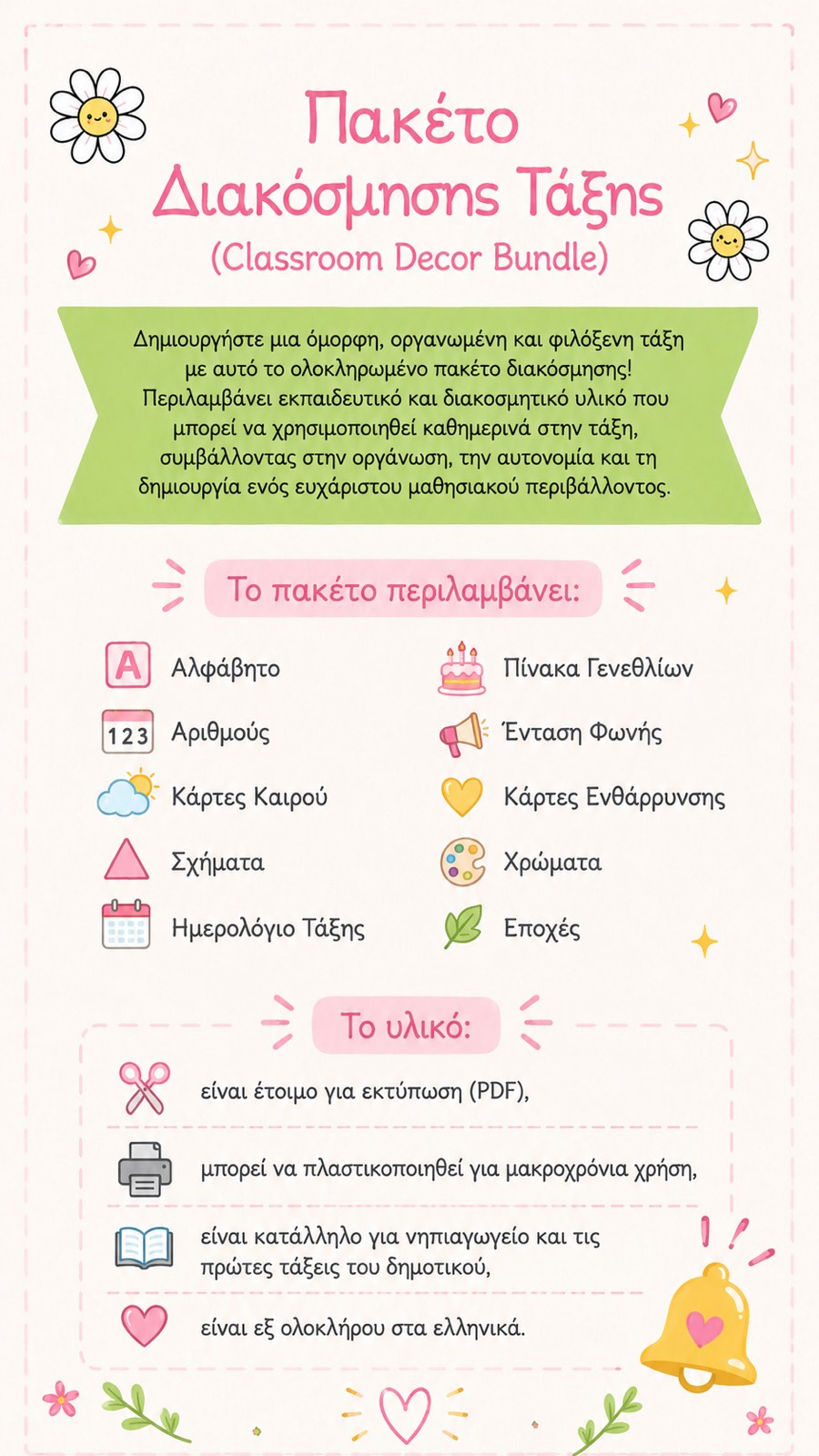 Πακέτο Διακόσμησης Τάξης
(Classroom Decor Bundle)

Δημιουργήστε μια όμορφη, οργανωμένη και φιλόξενη τάξη με αυτό το ολοκληρωμένο πακέτο διακόσμησης! Περιλαμβάνει εκπαιδευτικό και διακοσμητικό υλικό που μπορεί να χρησιμοποιηθεί καθημερινά στην τάξη, συμβάλλοντας στην οργάνωση, την αυτονομία και τη δημιουργία ενός ευχάριστου μαθησιακού περιβάλλοντος.

Το πακέτο περιλαμβάνει:

A Αλφάβητο
123 Αριθμούς
Κάρτες Καιρού
Σχήματα
Ημερολόγιο Τάξης

Πίνακα Γενεθλίων
Ένταση Φωνής
Κάρτες Ενθάρρυνσης
Χρώματα
Εποχές

Το υλικό:

είναι έτοιμο για εκτύπωση (PDF),

μπορεί να πλαστικοποιηθεί για μακροχρόνια χρήση,

είναι κατάλληλο για νηπιαγωγείο και τις πρώτες τάξεις του δημοτικού,

είναι εξ ολοκλήρου στα ελληνικά.